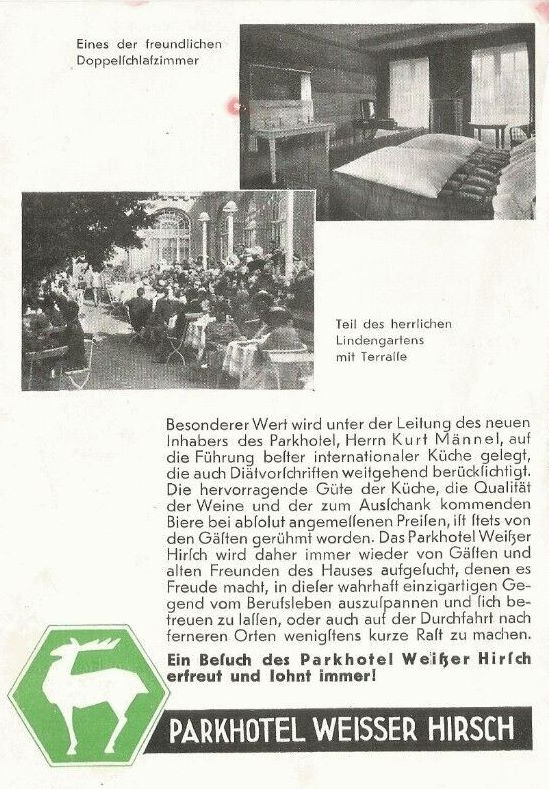 Eines der freundlichen Doppelſchlafzimmer

Teil des herrlichen Lindengartens mit Terraſſe

Besonderer Wert wird unter der Leitung des neuen Inhabers des Parkhotel, Herrn Kurt Männel, auf die Führung beſter internationaler Küche gelegt, die auch Diätvorſchriften weitgehend berückſichtigt. Die hervorragende Güte der Küche, die Qualität der Weine und der zum Ausſchank kommenden Biere bei abſolut angemeſſenen Preiſen, iſt ſtets von den Gäſten gerühmt worden. Das Parkhotel Weißer Hirſch wird daher immer wieder von Gäſten und alten Freunden des Hauses aufgeſucht, denen es Freude macht, in dieſer wahrhaft einzigartigen Gegend vom Berufsleben auszuſpannen und ſich betreuen zu laſſen, oder auch auf der Durchfahrt nach ferneren Orten wenigſtens kurze Raſt zu machen.

Ein Beſuch des Parkhotel Weißer Hirſch erfreut und lohnt immer!

PARKHOTEL WEISSER HIRSCH